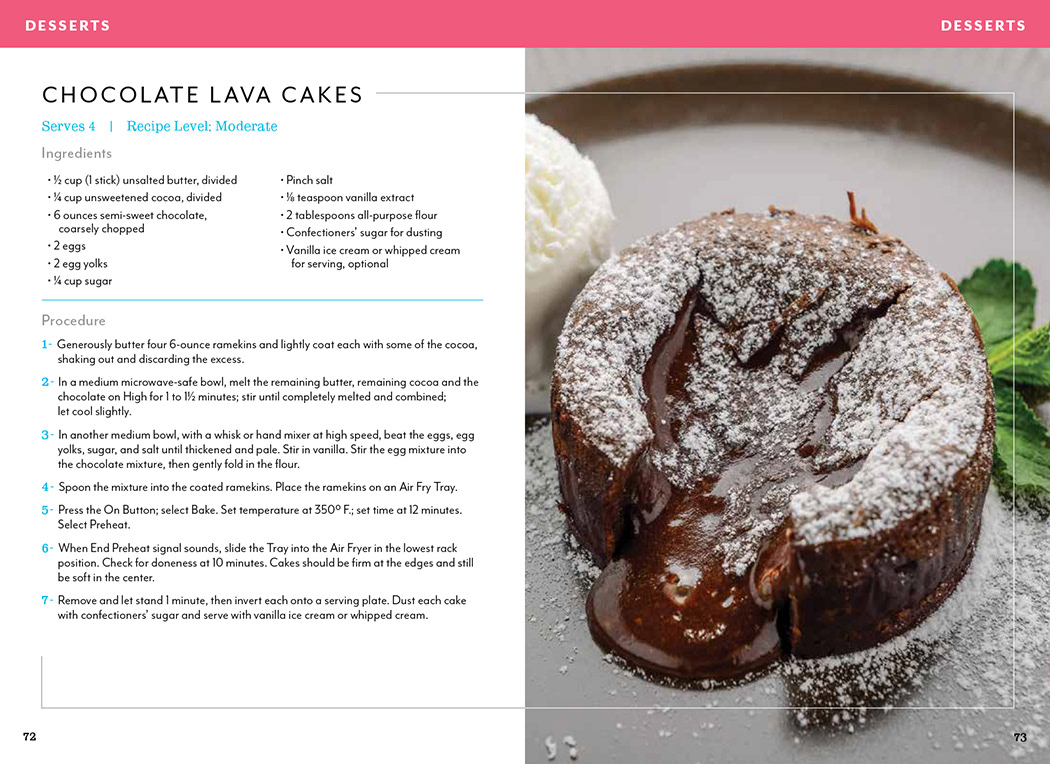 DESSERTS

DESSERTS

CHOCOLATE LAVA CAKES

Serves 4 | Recipe Level: Moderate

Ingredients

• ½ cup (1 stick) unsalted butter, divided
• ¼ cup unsweetened cocoa, divided
• 6 ounces semi-sweet chocolate, coarsely chopped
• 2 eggs
• 2 egg yolks
• ¼ cup sugar

• Pinch salt
• ⅛ teaspoon vanilla extract
• 2 tablespoons all-purpose flour
• Confectioners' sugar for dusting
• Vanilla ice cream or whipped cream for serving, optional

Procedure

1- Generously butter four 6-ounce ramekins and lightly coat each with some of the cocoa, shaking out and discarding the excess.

2- In a medium microwave-safe bowl, melt the remaining butter, remaining cocoa and the chocolate on High for 1 to 1½ minutes; stir until completely melted and combined; let cool slightly.

3- In another medium bowl, with a whisk or hand mixer at high speed, beat the eggs, egg yolks, sugar, and salt until thickened and pale. Stir in vanilla. Stir the egg mixture into the chocolate mixture, then gently fold in the flour.

4- Spoon the mixture into the coated ramekins. Place the ramekins on an Air Fry Tray.

5- Press the On Button; select Bake. Set temperature at 350° F.; set time at 12 minutes. Select Preheat.

6- When End Preheat signal sounds, slide the Tray into the Air Fryer in the lowest rack position. Check for doneness at 10 minutes. Cakes should be firm at the edges and still be soft in the center.

7- Remove and let stand 1 minute, then invert each onto a serving plate. Dust each cake with confectioners' sugar and serve with vanilla ice cream or whipped cream.

72

73